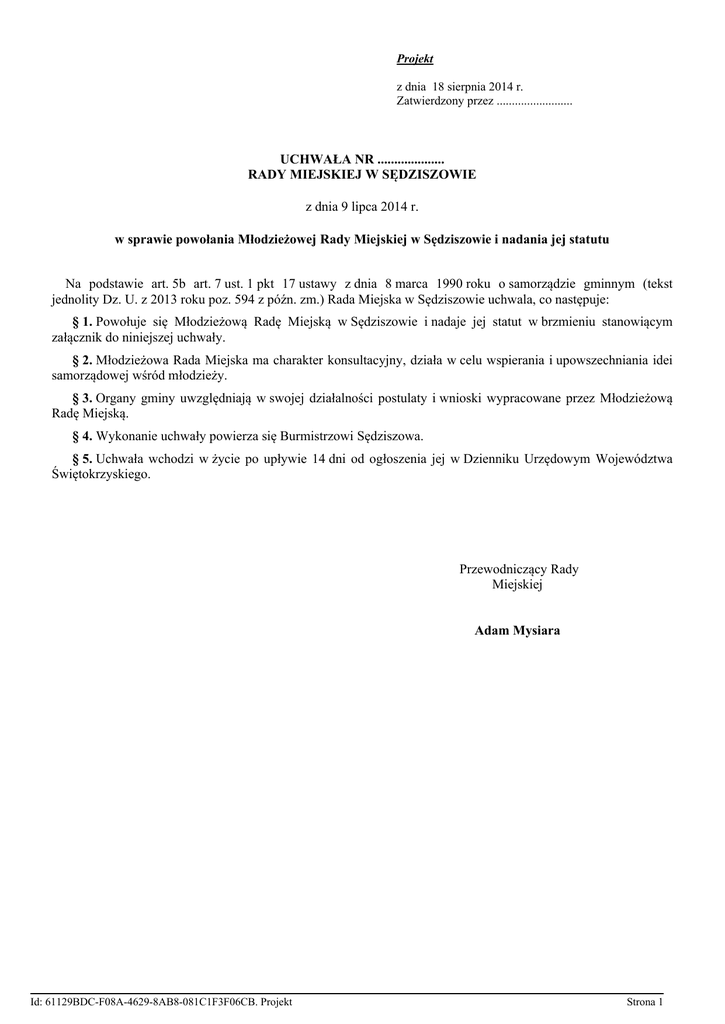 Projekt

z dnia 18 sierpnia 2014 r.
Zatwierdzony przez .........................

UCHWAŁA NR ....................
RADY MIEJSKIEJ W SĘDZISZOWIE

z dnia 9 lipca 2014 r.

w sprawie powołania Młodzieżowej Rady Miejskiej w Sędziszowie i nadania jej statutu

Na podstawie art. 5b art. 7 ust. 1 pkt 17 ustawy z dnia 8 marca 1990 roku o samorządzie gminnym (tekst jednolity Dz. U. z 2013 roku poz. 594 z późn. zm.) Rada Miejska w Sędziszowie uchwala, co następuje:

§ 1. Powołuje się Młodzieżową Radę Miejską w Sędziszowie i nadaje jej statut w brzmieniu stanowiącym załącznik do niniejszej uchwały.

§ 2. Młodzieżowa Rada Miejska ma charakter konsultacyjny, działa w celu wspierania i upowszechniania idei samorządowej wśród młodzieży.

§ 3. Organy gminy uwzględniają w swojej działalności postulaty i wnioski wypracowane przez Młodzieżową Radę Miejską.

§ 4. Wykonanie uchwały powierza się Burmistrzowi Sędziszowa.

§ 5. Uchwała wchodzi w życie po upływie 14 dni od ogłoszenia jej w Dzienniku Urzędowym Województwa Świętokrzyskiego.

Przewodniczący Rady
Miejskiej

Adam Mysiara

Id: 61129BDC-F08A-4629-8AB8-081C1F3F06CB. Projekt

Strona 1